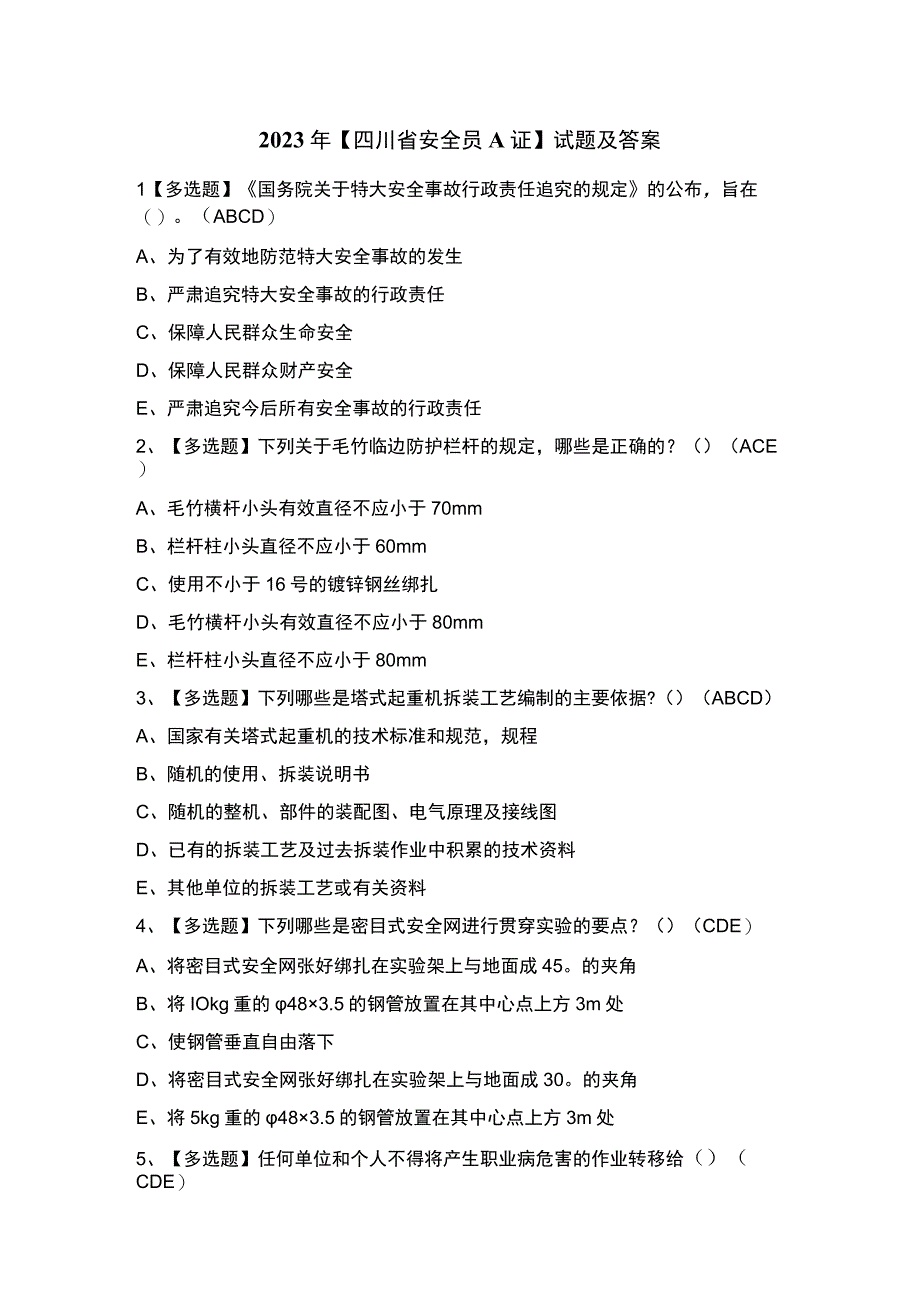 2023年【四川省安全员A证】试题及答案

1【多选题】《国务院关于特大安全事故行政责任追究的规定》的公布，旨在（）。（ABCD）

A、为了有效地防范特大安全事故的发生

B、严肃追究特大安全事故的行政责任

C、保障人民群众生命安全

D、保障人民群众财产安全

E、严肃追究今后所有安全事故的行政责任

2、【多选题】下列关于毛竹临边防护栏杆的规定，哪些是正确的？（）（ACE）

A、毛竹横杆小头有效直径不应小于70mm

B、栏杆柱小头直径不应小于60mm

C、使用不小于16号的镀锌钢丝绑扎

D、毛竹横杆小头有效直径不应小于80mm

E、栏杆柱小头直径不应小于80mm

3、【多选题】下列哪些是塔式起重机拆装工艺编制的主要依据?（）（ABCD）

A、国家有关塔式起重机的技术标准和规范，规程

B、随机的使用、拆装说明书

C、随机的整机、部件的装配图、电气原理及接线图

D、已有的拆装工艺及过去拆装作业中积累的技术资料

E、其他单位的拆装工艺或有关资料

4、【多选题】下列哪些是密目式安全网进行贯穿实验的要点？（）（CDE）

A、将密目式安全网张好绑扎在实验架上与地面成45。的夹角

B、将IOkg重的φ48×3.5的钢管放置在其中心点上方3m处

C、使钢管垂直自由落下

D、将密目式安全网张好绑扎在实验架上与地面成30。的夹角

E、将5kg重的φ48×3.5的钢管放置在其中心点上方3m处

5、【多选题】任何单位和个人不得将产生职业病危害的作业转移给（）（CDE）